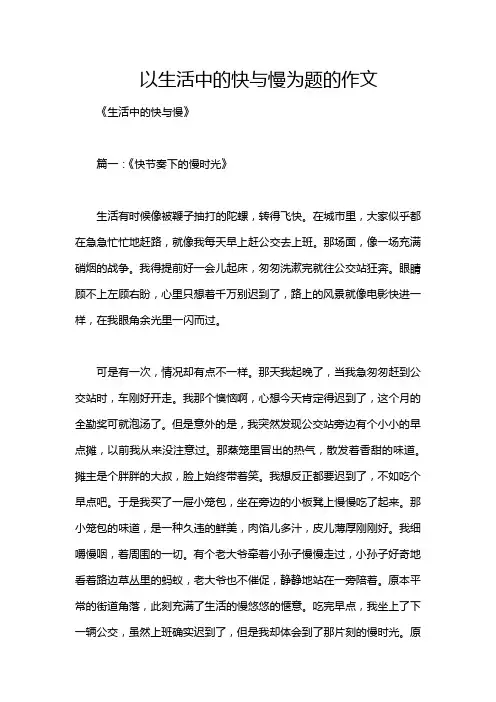 以生活中的快与慢为题的作文

《生活中的快与慢》

篇一：《快节奏下的慢时光》

生活有时候像被鞭子抽打的陀螺，转得飞快。在城市里，大家似乎都在急急忙忙地赶路，就像我每天早上赶公交去上班。那场面，像一场充满硝烟的战争。我得提前好一会儿起床，匆匆洗漱完就往公交站狂奔。眼睛顾不上左顾右盼，心里只想着千万别迟到了，路上的风景就像电影快进一样，在我眼角余光里一闪而过。

可是有一次，情况却有点不一样。那天我起晚了，当我急匆匆赶到公交站时，车刚好开走。我那个懊恼啊，心想今天肯定得迟到了，这个月的全勤奖可就泡汤了。但是意外的是，我突然发现公交站旁边有个小小的早点摊，以前我从来没注意过。那蒸笼里冒出的热气，散发着香甜的味道。摊主是个胖胖的大叔，脸上始终带着笑。我想反正都要迟到了，不如吃个早点吧。于是我买了一屉小笼包，坐在旁边的小板凳上慢慢吃了起来。那小笼包的味道，是一种久违的鲜美，肉馅儿多汁，皮儿薄厚刚刚好。我细嚼慢咽，看周围的一切。有个老大爷牵着小孙子慢慢走过，小孙子好奇地看着路边草丛里的蚂蚁，老大爷也不催促，静静地站在一旁陪着。原本平常的街道角落，此刻充满了生活的慢悠悠的惬意。吃完早点，我坐上了下一辆公交，虽然上班确实迟到了，但是我却体会到了那片刻的慢时光。原